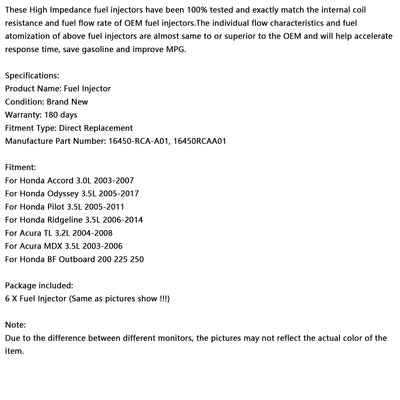 These High Impedance fuel injectors have been 100% tested and exactly match the internal coil resistance and fuel flow rate of OEM fuel injectors.The individual flow characteristics and fuel atomization of above fuel injectors are almost same to or superior to the OEM and will help accelerate response time, save gasoline and improve MPG.

Specifications:
Product Name: Fuel Injector
Condition: Brand New
Warranty: 180 days
Fitment Type: Direct Replacement
Manufacture Part Number: 16450-RCA-A01, 16450RCAA01

Fitment:
For Honda Accord 3.0L 2003-2007
For Honda Odyssey 3.5L 2005-2017
For Honda Pilot 3.5L 2005-2011
For Honda Ridgeline 3.5L 2006-2014
For Acura TL 3.2L 2004-2008
For Acura MDX 3.5L 2003-2006
For Honda BF Outboard 200 225 250

Package included:
6 X Fuel Injector (Same as pictures show !!!)

Note:
Due to the difference between different monitors, the pictures may not reflect the actual color of the item.